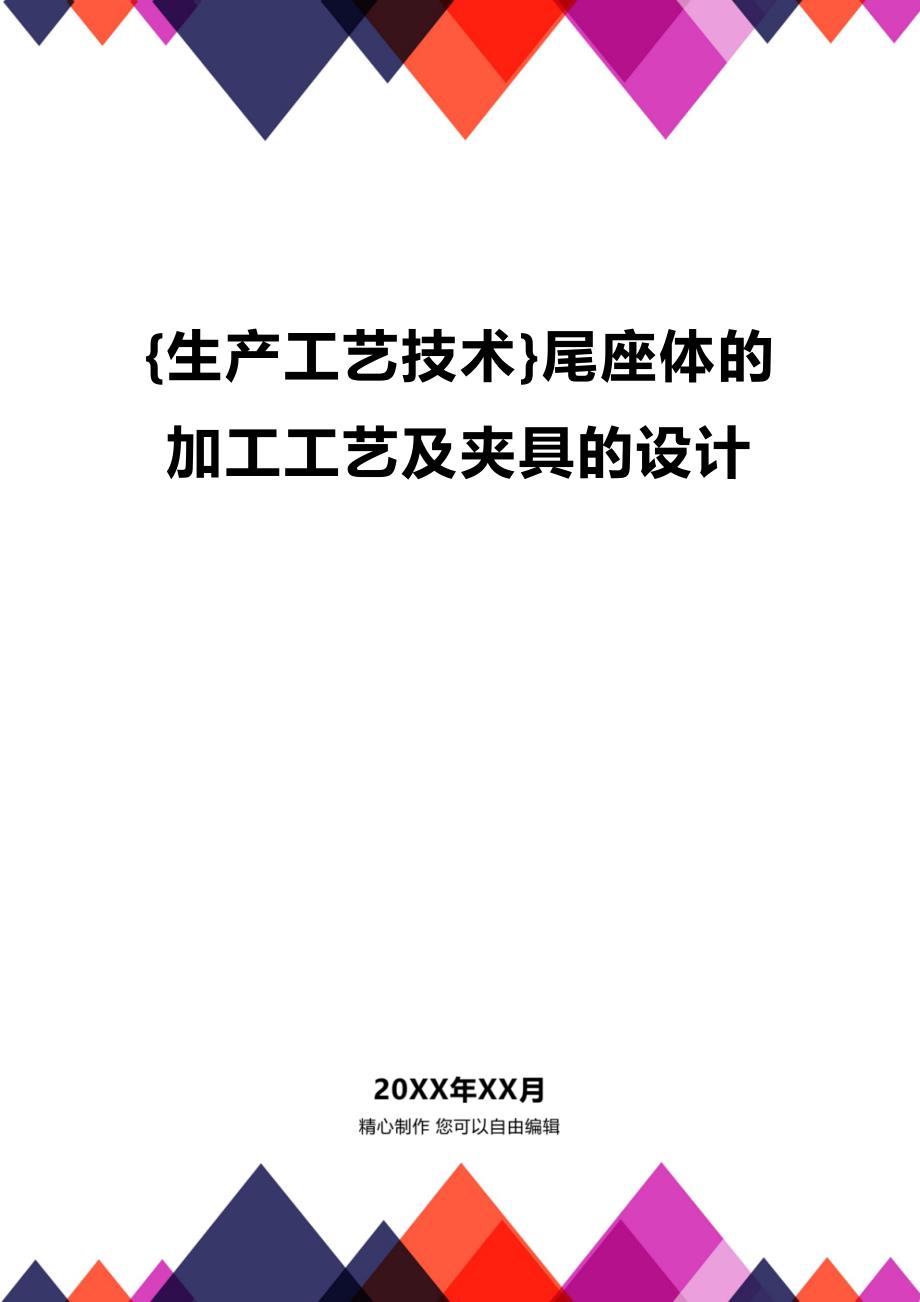 {生产工艺技术}尾座体的加工工艺及夹具的设计

20XX年XX月

精心制作 您可以自由编辑